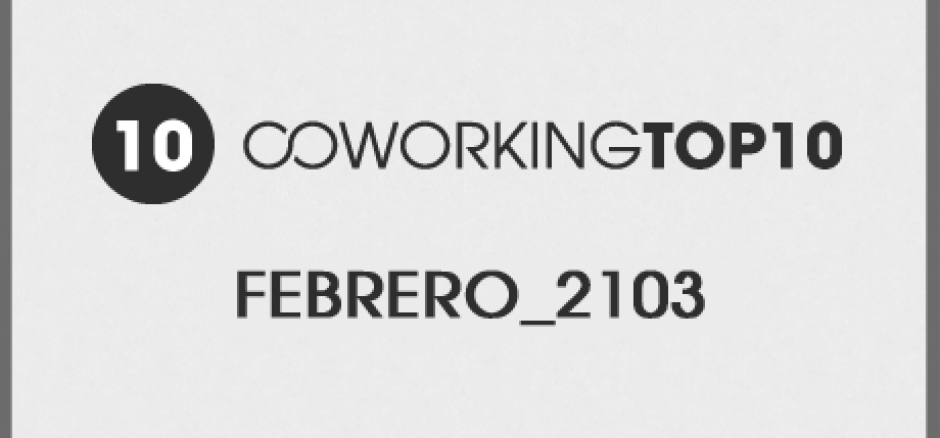 10 COWORKINGTOP10

FEBRERO_2103